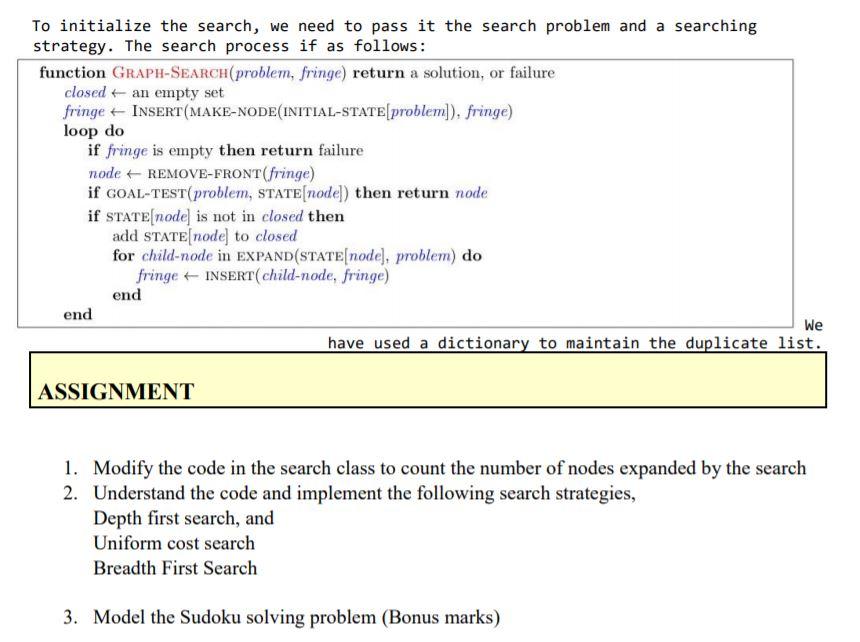 To initialize the search, we need to pass it the search problem and a searching strategy. The search process if as follows:

function GRAPH-SEARCH(problem, fringe) return a solution, or failure
closed ← an empty set
fringe ← INSERT(MAKE-NODE(INITIAL-STATE[problem]), fringe)
loop do
if fringe is empty then return failure
node ← REMOVE-FRONT(fringe)
if GOAL-TEST(problem, STATE[node]) then return node
if STATE[node] is not in closed then
add STATE[node] to closed
for child-node in EXPAND(STATE[node], problem) do
fringe ← INSERT(child-node, fringe)
end
end

We have used a dictionary to maintain the duplicate list.

ASSIGNMENT

1. Modify the code in the search class to count the number of nodes expanded by the search
2. Understand the code and implement the following search strategies,
Depth first search, and
Uniform cost search
Breadth First Search

3. Model the Sudoku solving problem (Bonus marks)